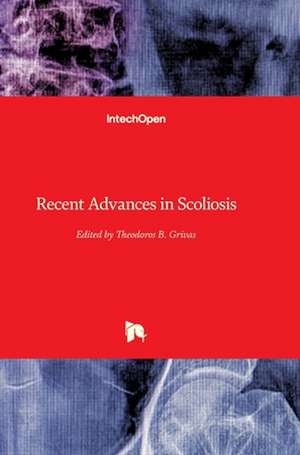 IntechOpen

Recent Advances in Scoliosis

Edited by Theodoros B. Grivas